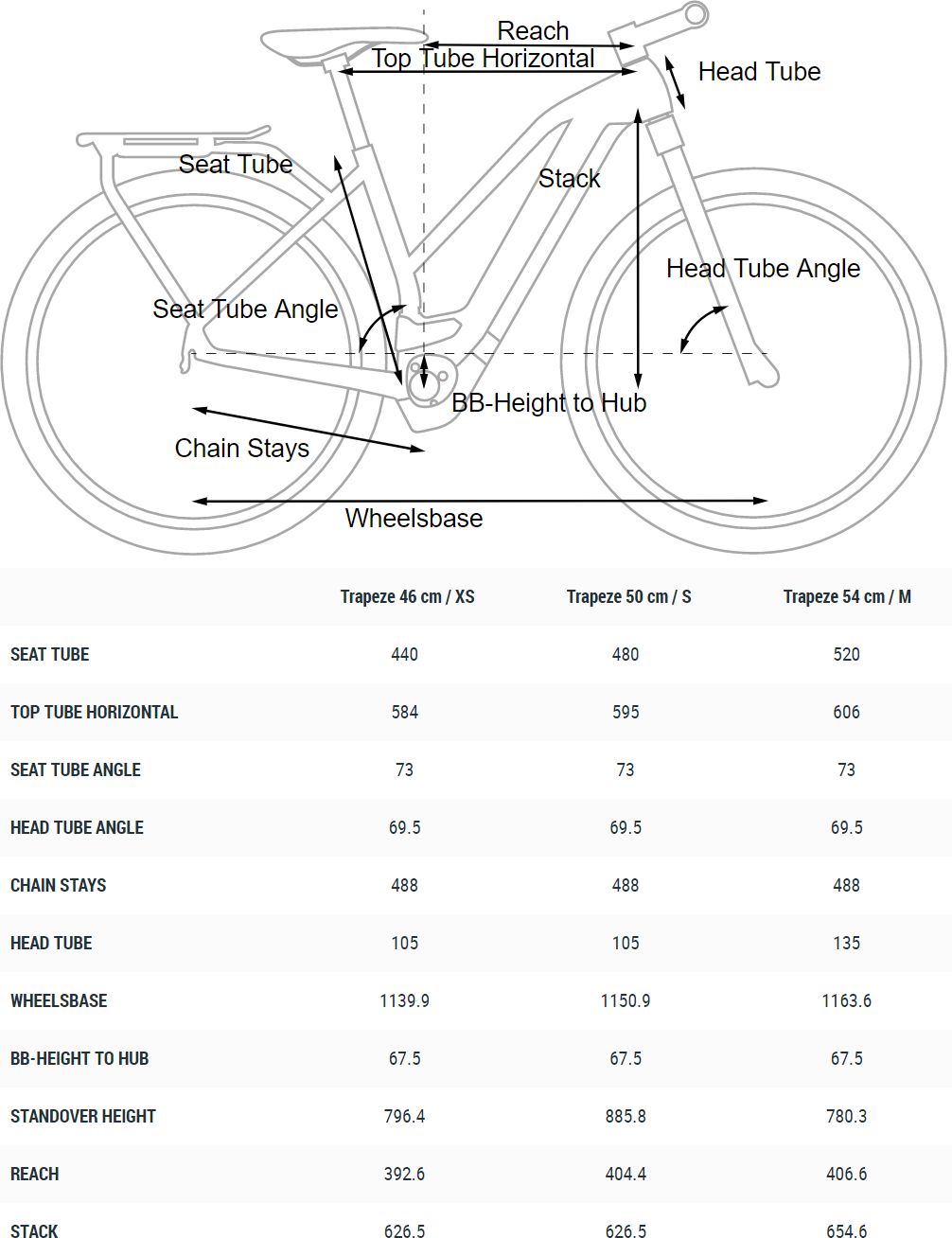 Reach
Top Tube Horizontal
Head Tube
Seat Tube
Stack
Head Tube Angle
Seat Tube Angle
BB-Height to Hub
Chain Stays
Wheelsbase

| | Trapeze 46 cm / XS | Trapeze 50 cm / S | Trapeze 54 cm / M |
|---|---|---|---|
| SEAT TUBE | 440 | 480 | 520 |
| TOP TUBE HORIZONTAL | 584 | 595 | 606 |
| SEAT TUBE ANGLE | 73 | 73 | 73 |
| HEAD TUBE ANGLE | 69.5 | 69.5 | 69.5 |
| CHAIN STAYS | 488 | 488 | 488 |
| HEAD TUBE | 105 | 105 | 135 |
| WHEELSBASE | 1139.9 | 1150.9 | 1163.6 |
| BB-HEIGHT TO HUB | 67.5 | 67.5 | 67.5 |
| STANDOVER HEIGHT | 796.4 | 885.8 | 780.3 |
| REACH | 392.6 | 404.4 | 406.6 |
| STACK | 626.5 | 626.5 | 654.6 |